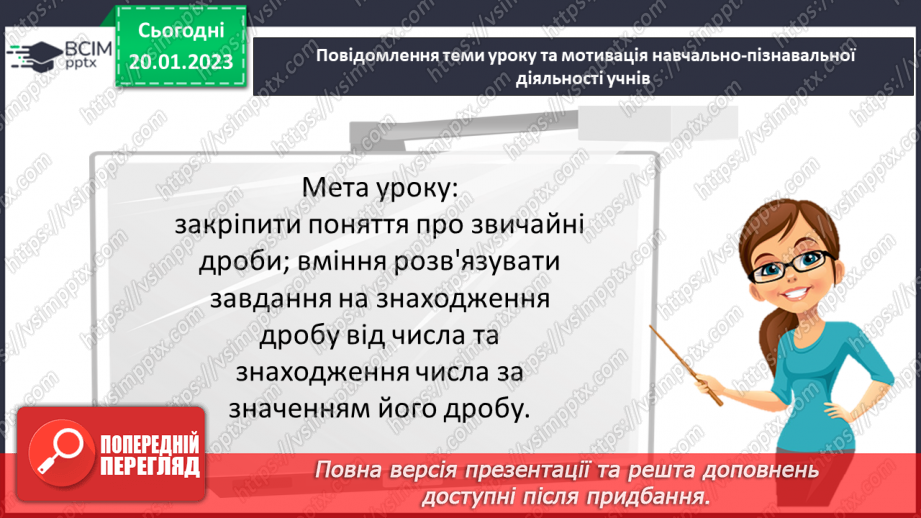 ВСІМ pptx

Сьогодні 20.01.2023

Повідомлення теми уроку та мотивація навчально-пізнавальної діяльності учнів

Мета уроку:
закріпити поняття про звичайні дроби; вміння розв'язувати завдання на знаходження дробу від числа та знаходження числа за значенням його дробу.

ПОПЕРЕДНІЙ ПЕРЕГЛЯД

Повна версія презентації та решта доповнень доступні після придбання.

https://vsimpptx.com